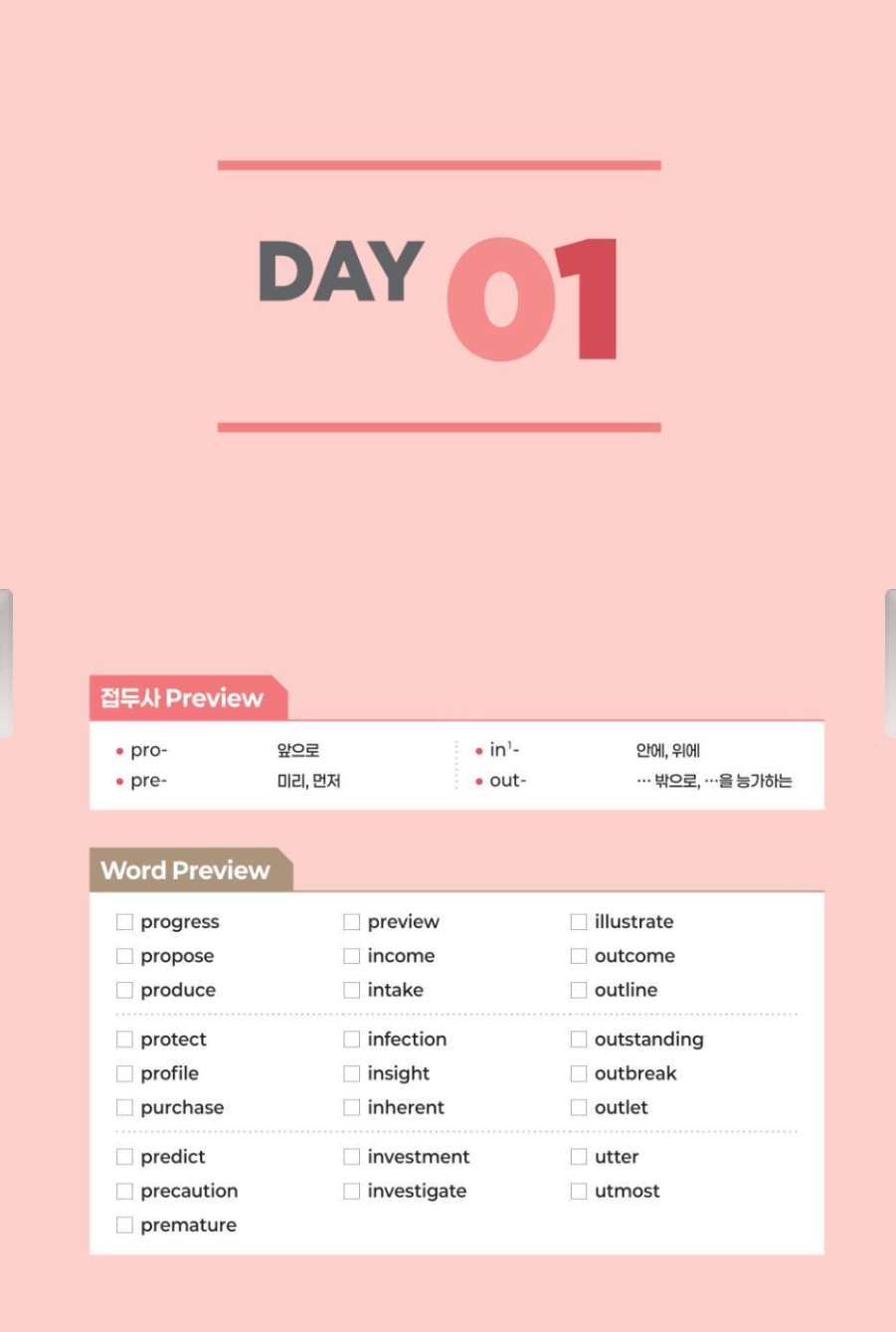 DAY 01

접두사 Preview

• pro- 앞으로
• pre- 미리, 먼저

• in$^{1}$- 안에, 위에
• out- … 밖으로, …을 능가하는

Word Preview

☐ progress
☐ propose
☐ produce
☐ protect
☐ profile
☐ purchase
☐ predict
☐ precaution
☐ premature

☐ preview
☐ income
☐ intake
☐ infection
☐ insight
☐ inherent
☐ investment
☐ investigate

☐ illustrate
☐ outcome
☐ outline
☐ outstanding
☐ outbreak
☐ outlet
☐ utter
☐ utmost